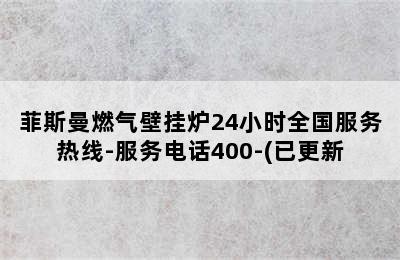 菲斯曼燃气壁挂炉24小时全国服务热线-服务电话400-(已更新